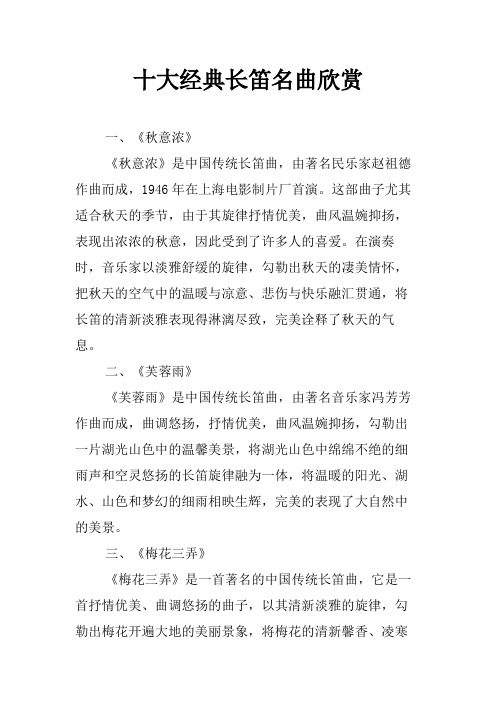 十大经典长笛名曲欣赏

一、《秋意浓》

《秋意浓》是中国传统长笛曲，由著名民乐家赵祖德作曲而成，1946年在上海电影制片厂首演。这部曲子尤其适合秋天的季节，由于其旋律抒情优美，曲风温婉抑扬，表现出浓浓的秋意，因此受到了许多人的喜爱。在演奏时，音乐家以淡雅舒缓的旋律，勾勒出秋天的凄美情怀，把秋天的空气中的温暖与凉意、悲伤与快乐融汇贯通，将长笛的清新淡雅表现得淋漓尽致，完美诠释了秋天的气息。

二、《芙蓉雨》

《芙蓉雨》是中国传统长笛曲，由著名音乐家冯芳芳作曲而成，曲调悠扬，抒情优美，曲风温婉抑扬，勾勒出一片湖光山色中的温馨美景，将湖光山色中绵绵不绝的细雨声和空灵悠扬的长笛旋律融为一体，将温暖的阳光、湖水、山色和梦幻的细雨相映生辉，完美的表现了大自然中的美景。

三、《梅花三弄》

《梅花三弄》是一首著名的中国传统长笛曲，它是一首抒情优美、曲调悠扬的曲子，以其清新淡雅的旋律，勾勒出梅花开遍大地的美丽景象，将梅花的清新馨香、凌寒